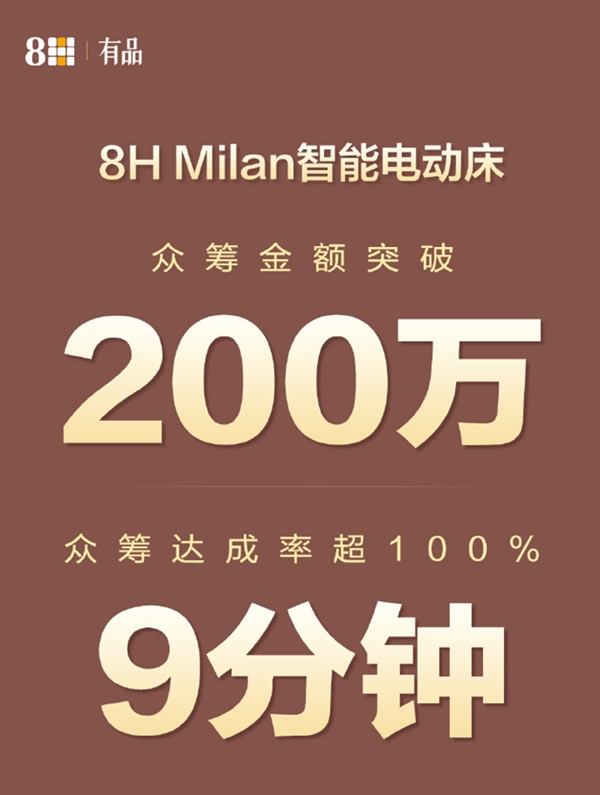 8H | 有品

8H Milan智能电动床

众筹金额突破

200万

众筹达成率超100%

9分钟